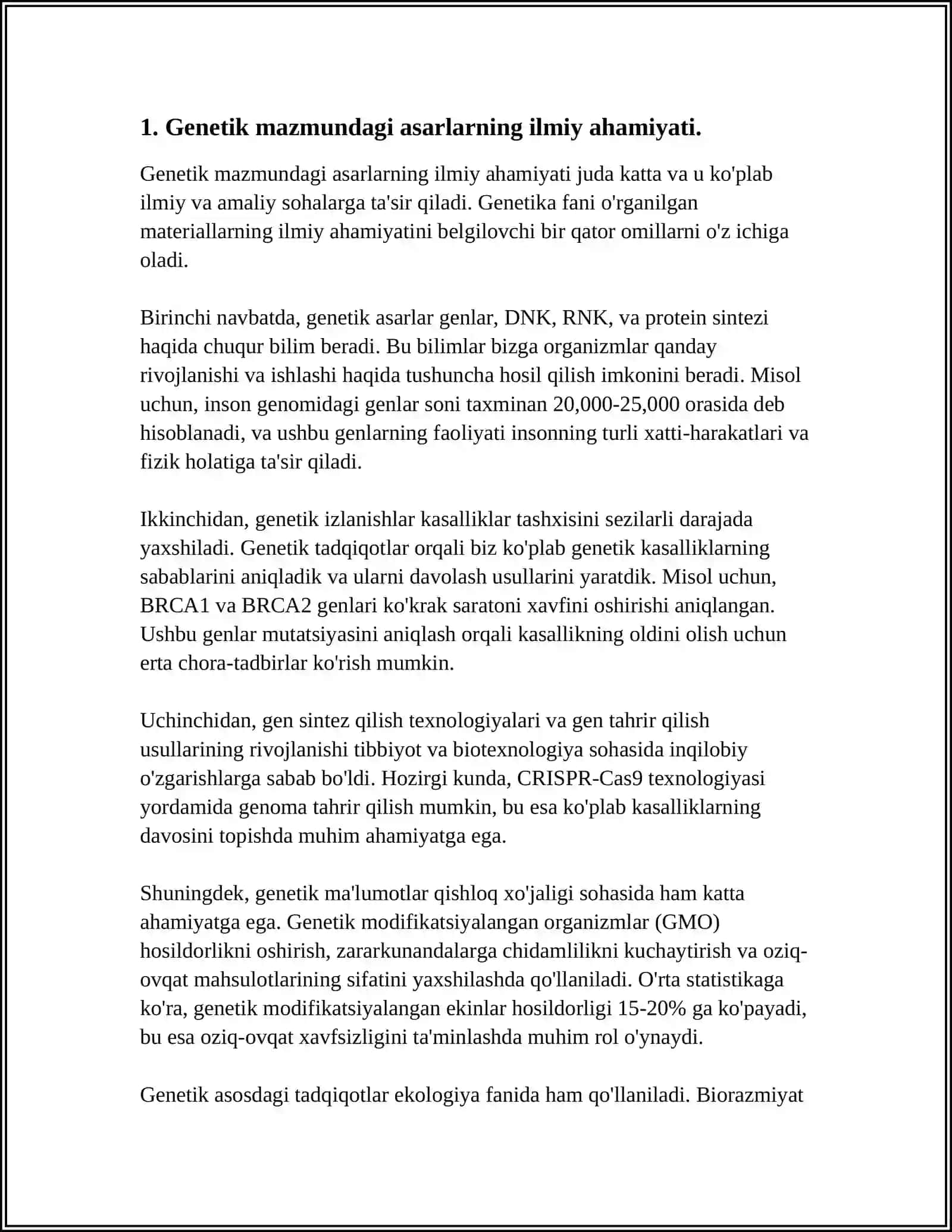 1. Genetik mazmundagi asarlarning ilmiy ahamiyati.

Genetik mazmundagi asarlarning ilmiy ahamiyati juda katta va u ko'plab ilmiy va amaliy sohalarga ta'sir qiladi. Genetika fani o'rganilgan materiallarning ilmiy ahamiyatini belgilovchi bir qator omillarni o'z ichiga oladi.

Birinchi navbatda, genetik asarlar genlar, DNK, RNK, va protein sintezi haqida chuqur bilim beradi. Bu bilimlar bizga organizmlar qanday rivojlanishi va ishlashi haqida tushuncha hosil qilish imkonini beradi. Misol uchun, inson genomidagi genlar soni taxminan 20,000-25,000 orasida deb hisoblanadi, va ushbu genlarning faoliyati insonning turli xatti-harakatlari va fizik holatiga ta'sir qiladi.

Ikkinchidan, genetik izlanishlar kasalliklar tashxisini sezilarli darajada yaxshiladi. Genetik tadqiqotlar orqali biz ko'plab genetik kasalliklarning sabablarini aniqladik va ularni davolash usullarini yaratdik. Misol uchun, BRCA1 va BRCA2 genlari ko'krak saratoni xavfini oshirishi aniqlangan. Ushbu genlar mutatsiyasini aniqlash orqali kasallikning oldini olish uchun erta chora-tadbirlar ko'rish mumkin.

Uchinchidan, gen sintez qilish texnologiyalari va gen tahrir qilish usullarining rivojlanishi tibbiyot va biotexnologiya sohasida inqilobiy o'zgarishlarga sabab bo'ldi. Hozirgi kunda, CRISPR-Cas9 texnologiyasi yordamida genoma tahrir qilish mumkin, bu esa ko'plab kasalliklarning davosini topishda muhim ahamiyatga ega.

Shuningdek, genetik ma'lumotlar qishloq xo'jaligi sohasida ham katta ahamiyatga ega. Genetik modifikatsiyalangan organizmlar (GMO) hosildorlikni oshirish, zararkunandalarga chidamlilikni kuchaytirish va oziq-ovqat mahsulotlarining sifatini yaxshilashda qo'llaniladi. O'rta statistikaga ko'ra, genetik modifikatsiyalangan ekinlar hosildorligi 15-20% ga ko'payadi, bu esa oziq-ovqat xavfsizligini ta'minlashda muhim rol o'ynaydi.

Genetik asosdagi tadqiqotlar ekologiya fanida ham qo'llaniladi. Biorazmiyat